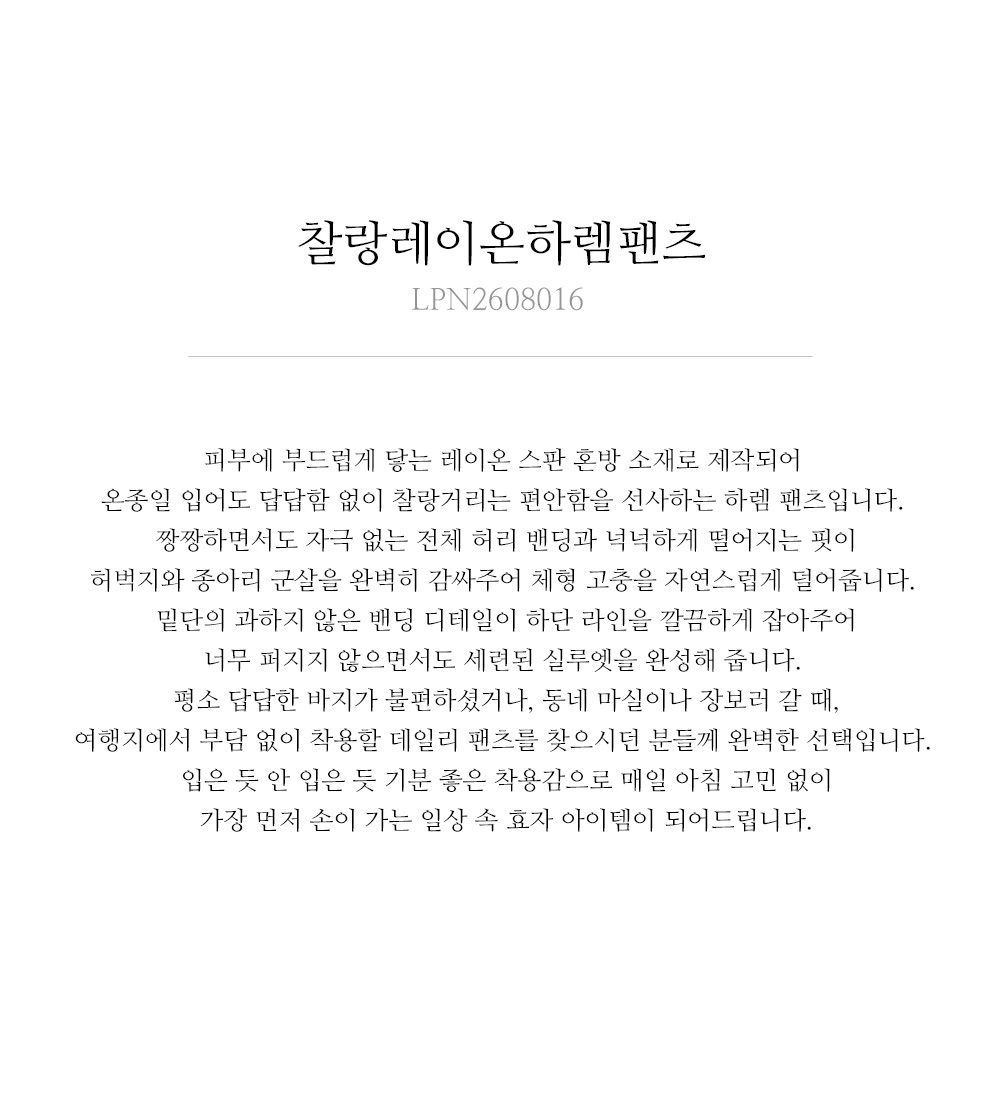 찰랑레이온하렘팬츠
LPN2608016

피부에 부드럽게 닿는 레이온 스판 혼방 소재로 제작되어
온종일 입어도 답답함 없이 찰랑거리는 편안함을 선사하는 하렘 팬츠입니다.
짱짱하면서도 자극 없는 전체 허리 밴딩과 넉넉하게 떨어지는 핏이
허벅지와 종아리 군살을 완벽히 감싸주어 체형 고충을 자연스럽게 덜어줍니다.
밑단의 과하지 않은 밴딩 디테일이 하단 라인을 깔끔하게 잡아주어
너무 퍼지지 않으면서도 세련된 실루엣을 완성해 줍니다.
평소 답답한 바지가 불편하셨거나, 동네 마실이나 장보러 갈 때,
여행지에서 부담 없이 착용할 데일리 팬츠를 찾으시던 분들께 완벽한 선택입니다.
입은 듯 안 입은 듯 기분 좋은 착용감으로 매일 아침 고민 없이
가장 먼저 손이 가는 일상 속 효자 아이템이 되어드립니다.